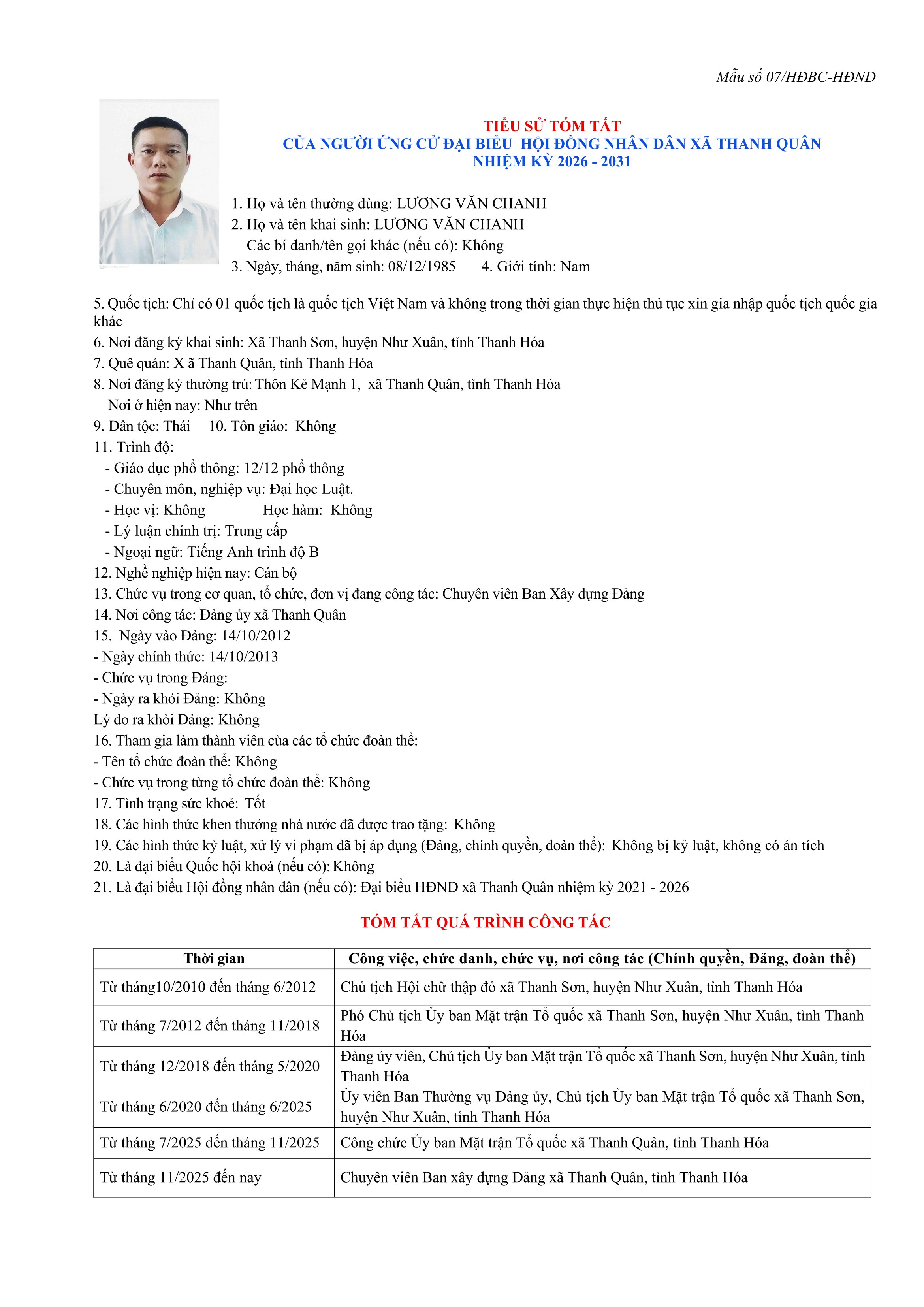 Mẫu số 07/HĐBC-HĐND

TIỂU SỬ TÓM TẮT
CỦA NGƯỜI ỨNG CỬ ĐẠI BIỂU HỘI ĐỒNG NHÂN DÂN XÃ THANH QUÂN
NHIỆM KỲ 2026 - 2031

1. Họ và tên thường dùng: LƯƠNG VĂN CHANH
2. Họ và tên khai sinh: LƯƠNG VĂN CHANH
Các bí danh/tên gọi khác (nếu có): Không
3. Ngày, tháng, năm sinh: 08/12/1985 4. Giới tính: Nam

5. Quốc tịch: Chỉ có 01 quốc tịch là quốc tịch Việt Nam và không trong thời gian thực hiện thủ tục xin gia nhập quốc tịch quốc gia khác
6. Nơi đăng ký khai sinh: Xã Thanh Sơn, huyện Như Xuân, tỉnh Thanh Hóa
7. Quê quán: X ã Thanh Quân, tỉnh Thanh Hóa
8. Nơi đăng ký thường trú: Thôn Kẻ Mạnh 1, xã Thanh Quân, tỉnh Thanh Hóa
Nơi ở hiện nay: Như trên
9. Dân tộc: Thái 10. Tôn giáo: Không
11. Trình độ:
- Giáo dục phổ thông: 12/12 phổ thông
- Chuyên môn, nghiệp vụ: Đại học Luật.
- Học vị: Không Học hàm: Không
- Lý luận chính trị: Trung cấp
- Ngoại ngữ: Tiếng Anh trình độ B
12. Nghề nghiệp hiện nay: Cán bộ
13. Chức vụ trong cơ quan, tổ chức, đơn vị đang công tác: Chuyên viên Ban Xây dựng Đảng
14. Nơi công tác: Đảng ủy xã Thanh Quân
15. Ngày vào Đảng: 14/10/2012
- Ngày chính thức: 14/10/2013
- Chức vụ trong Đảng:
- Ngày ra khỏi Đảng: Không
Lý do ra khỏi Đảng: Không
16. Tham gia làm thành viên của các tổ chức đoàn thể:
- Tên tổ chức đoàn thể: Không
- Chức vụ trong từng tổ chức đoàn thể: Không
17. Tình trạng sức khoẻ: Tốt
18. Các hình thức khen thưởng nhà nước đã được trao tặng: Không
19. Các hình thức kỷ luật, xử lý vi phạm đã bị áp dụng (Đảng, chính quyền, đoàn thể): Không bị kỷ luật, không có án tích
20. Là đại biểu Quốc hội khoá (nếu có): Không
21. Là đại biểu Hội đồng nhân dân (nếu có): Đại biểu HĐND xã Thanh Quân nhiệm kỳ 2021 - 2026

TÓM TẮT QUÁ TRÌNH CÔNG TÁC

| Thời gian | Công việc, chức danh, chức vụ, nơi công tác (Chính quyền, Đảng, đoàn thể) |
|---|---|
| Từ tháng10/2010 đến tháng 6/2012 | Chủ tịch Hội chữ thập đỏ xã Thanh Sơn, huyện Như Xuân, tỉnh Thanh Hóa |
| Từ tháng 7/2012 đến tháng 11/2018 | Phó Chủ tịch Ủy ban Mặt trận Tổ quốc xã Thanh Sơn, huyện Như Xuân, tỉnh Thanh Hóa |
| Từ tháng 12/2018 đến tháng 5/2020 | Đảng ủy viên, Chủ tịch Ủy ban Mặt trận Tổ quốc xã Thanh Sơn, huyện Như Xuân, tỉnh Thanh Hóa |
| Từ tháng 6/2020 đến tháng 6/2025 | Ủy viên Ban Thường vụ Đảng ủy, Chủ tịch Ủy ban Mặt trận Tổ quốc xã Thanh Sơn, huyện Như Xuân, tỉnh Thanh Hóa |
| Từ tháng 7/2025 đến tháng 11/2025 | Công chức Ủy ban Mặt trận Tổ quốc xã Thanh Quân, tỉnh Thanh Hóa |
| Từ tháng 11/2025 đến nay | Chuyên viên Ban xây dựng Đảng xã Thanh Quân, tỉnh Thanh Hóa |